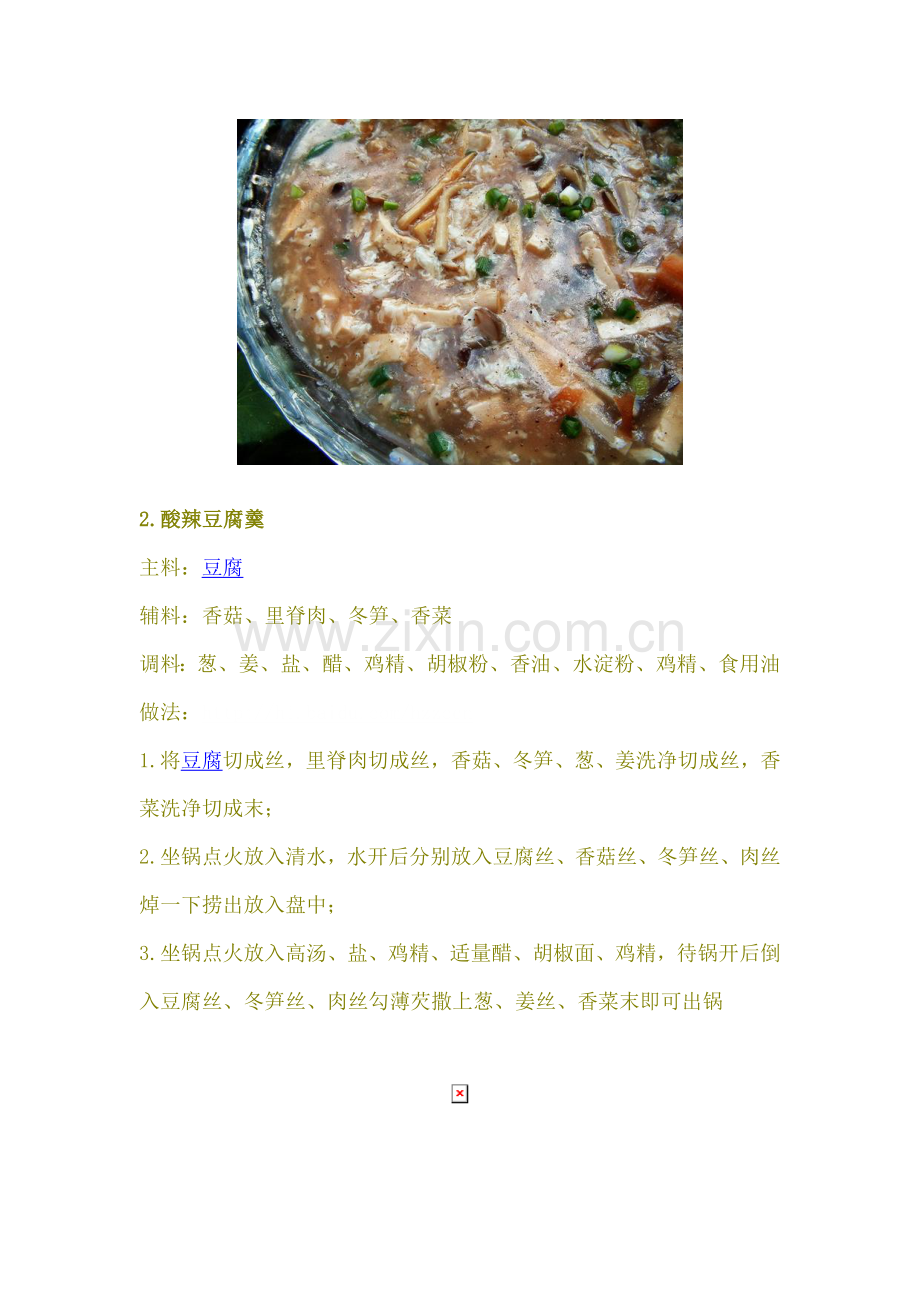 2.酸辣豆腐羹

主料：豆腐

辅料：香菇、里脊肉、冬笋、香菜

调料：葱、姜、盐、醋、鸡精、胡椒粉、香油、水淀粉、鸡精、食用油

做法：

1.将豆腐切成丝，里脊肉切成丝，香菇、冬笋、葱、姜洗净切成丝，香菜洗净切成末；

2.坐锅点火放入清水，水开后分别放入豆腐丝、香菇丝、冬笋丝、肉丝焯一下捞出放入盘中；

3.坐锅点火放入高汤、盐、鸡精、适量醋、胡椒面、鸡精，待锅开后倒入豆腐丝、冬笋丝、肉丝勾薄芡撒上葱、姜丝、香菜末即可出锅

www.zixin.com.cn